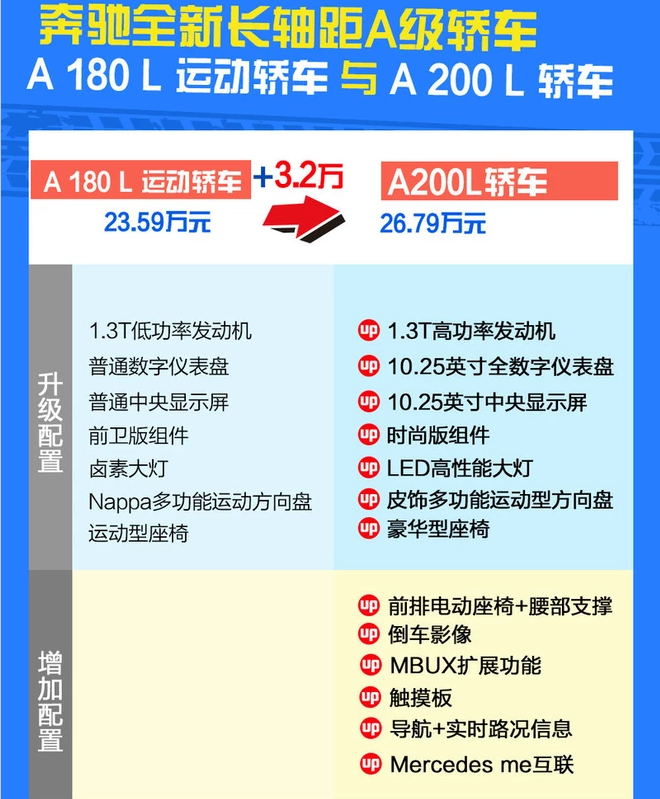 奔驰全新长轴距A级轿车
A 180 L 运动轿车 与 A 200 L 轿车

A 180 L 运动轿车
23.59万元

+3.2万

A200L轿车
26.79万元

升级配置

1.3T低功率发动机
普通数字仪表盘
普通中央显示屏
前卫版组件
卤素大灯
Nappa多功能运动方向盘
运动型座椅

up 1.3T高功率发动机
up 10.25英寸全数字仪表盘
up 10.25英寸中央显示屏
up 时尚版组件
up LED高性能大灯
up 皮饰多功能运动型方向盘
up 豪华型座椅

增加配置

up 前排电动座椅+腰部支撑
up 倒车影像
up MBUX扩展功能
up 触摸板
up 导航+实时路况信息
up Mercedes me互联